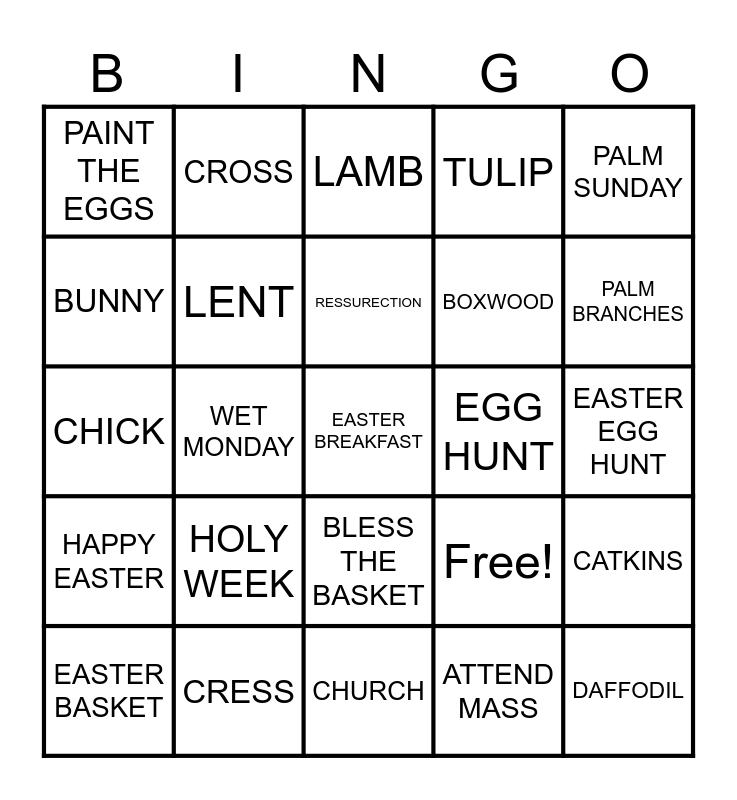 | B | I | N | G | O |
|---|---|---|---|---|
| PAINT THE EGGS | CROSS | LAMB | TULIP | PALM SUNDAY |
| BUNNY | LENT | RESSURECTION | BOXWOOD | PALM BRANCHES |
| CHICK | WET MONDAY | EASTER BREAKFAST | EGG HUNT | EASTER EGG HUNT |
| HAPPY EASTER | HOLY WEEK | BLESS THE BASKET | Free! | CATKINS |
| EASTER BASKET | CRESS | CHURCH | ATTEND MASS | DAFFODIL |